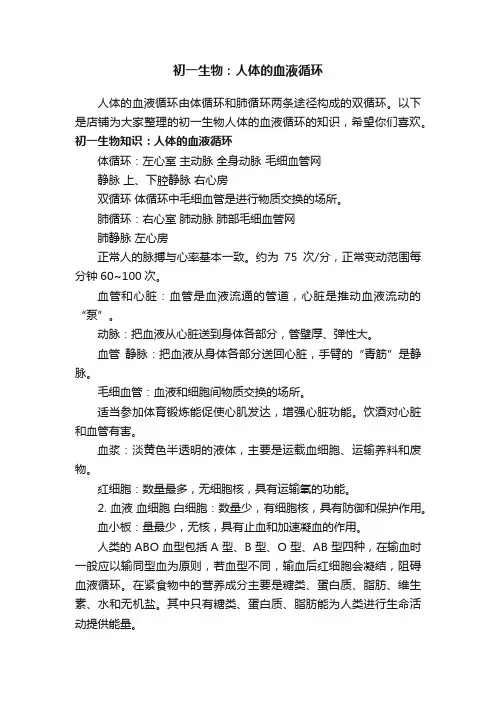 初一生物：人体的血液循环

人体的血液循环由体循环和肺循环两条途径构成的双循环。以下是店铺为大家整理的初一生物人体的血液循环的知识，希望你们喜欢。

初一生物知识：人体的血液循环

体循环：左心室 主动脉 全身动脉 毛细血管网

静脉 上、下腔静脉 右心房

双循环 体循环中毛细血管是进行物质交换的场所。

肺循环：右心室 肺动脉 肺部毛细血管网

肺静脉 左心房

正常人的脉搏与心率基本一致。约为 75 次/分，正常变动范围每分钟 60~100 次。

血管和心脏：血管是血液流通的管道，心脏是推动血液流动的“泵”。

动脉：把血液从心脏送到身体各部分，管壁厚、弹性大。

血管 静脉：把血液从身体各部分送回心脏，手臂的“青筋”是静脉。

毛细血管：血液和细胞间物质交换的场所。

适当参加体育锻炼能促使心肌发达，增强心脏功能。饮酒对心脏和血管有害。

血浆：淡黄色半透明的液体，主要是运载血细胞、运输养料和废物。

红细胞：数量最多，无细胞核，具有运输氧的功能。

2. 血液 血细胞 白细胞：数量少，有细胞核，具有防御和保护作用。

血小板：量最少，无核，具有止血和加速凝血的作用。

人类的 ABO 血型包括 A 型、B 型、O 型、AB 型四种，在输血时一般应以输同型血为原则，若血型不同，输血后红细胞会凝结，阻碍血液循环。在紧食物中的营养成分主要是糖类、蛋白质、脂肪、维生素、水和无机盐。其中只有糖类、蛋白质、脂肪能为人类进行生命活动提供能量。